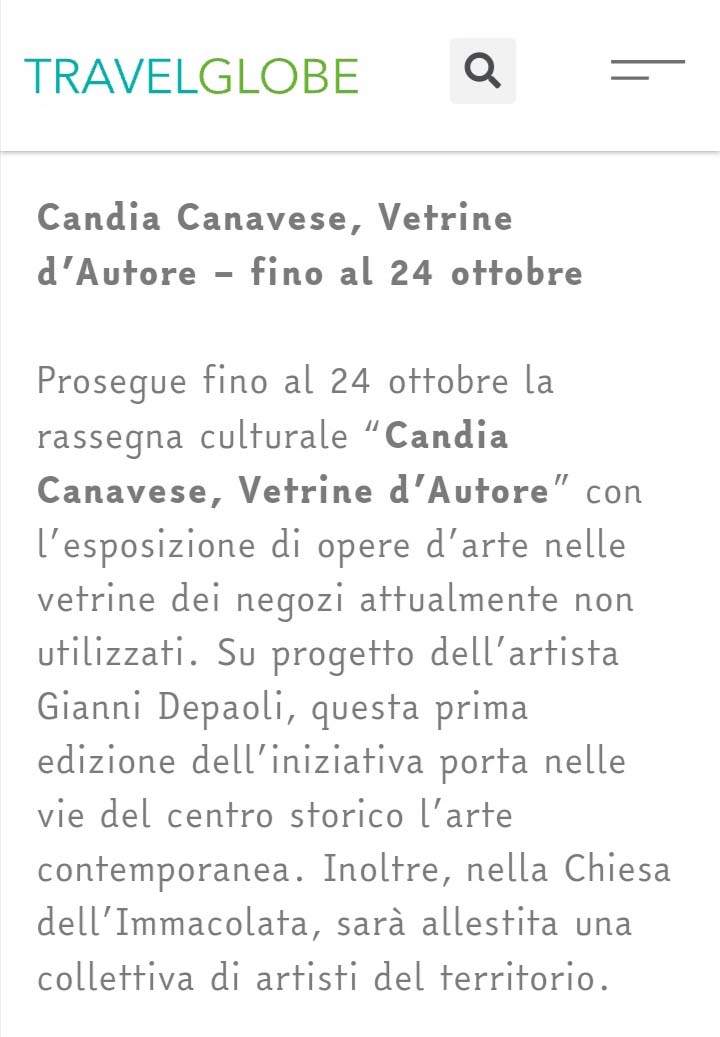 TRAVELGLOBE

Candia Canavese, Vetrine d’Autore – fino al 24 ottobre

Prosegue fino al 24 ottobre la rassegna culturale “Candia Canavese, Vetrine d’Autore” con l’esposizione di opere d’arte nelle vetrine dei negozi attualmente non utilizzati. Su progetto dell’artista Gianni Depaoli, questa prima edizione dell’iniziativa porta nelle vie del centro storico l’arte contemporanea. Inoltre, nella Chiesa dell’Immacolata, sarà allestita una collettiva di artisti del territorio.